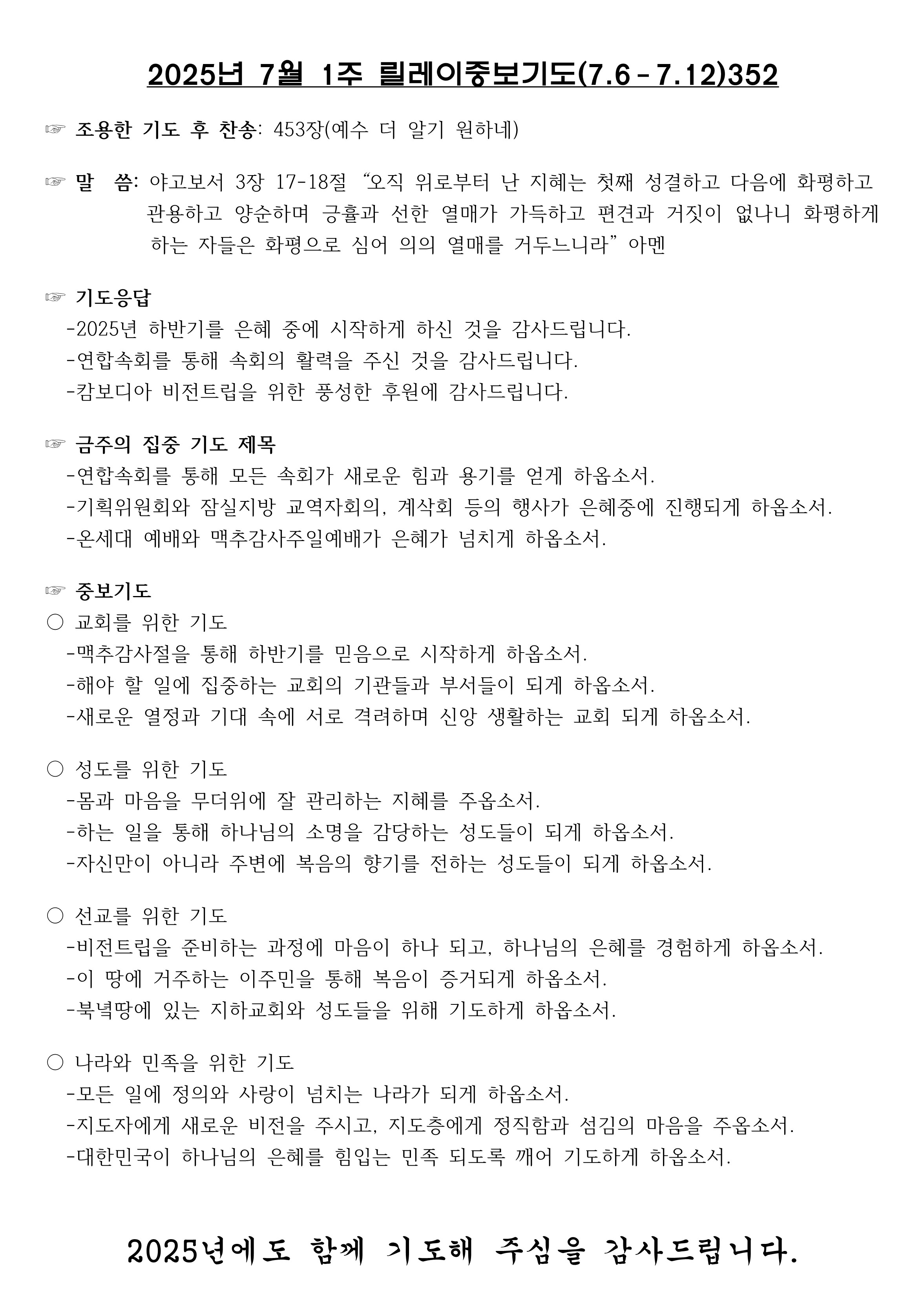 2025년 7월 1주 릴레이중보기도(7.6 - 7.12)352

☞ 조용한 기도 후 찬송: 453장(예수 더 알기 원하네)

☞ 말 씀: 야고보서 3장 17-18절 “오직 위로부터 난 지혜는 첫째 성결하고 다음에 화평하고 관용하고 양순하며 긍휼과 선한 열매가 가득하고 편견과 거짓이 없나니 화평하게 하는 자들은 화평으로 심어 의의 열매를 거두느니라” 아멘

☞ 기도응답
-2025년 하반기를 은혜 중에 시작하게 하신 것을 감사드립니다.
-연합속회를 통해 속회의 활력을 주신 것을 감사드립니다.
-캄보디아 비전트립을 위한 풍성한 후원에 감사드립니다.

☞ 금주의 집중 기도 제목
-연합속회를 통해 모든 속회가 새로운 힘과 용기를 얻게 하옵소서.
-기획위원회와 잠실지방 교역자회의, 계삭회 등의 행사가 은혜중에 진행되게 하옵소서.
-온세대 예배와 맥추감사주일예배가 은혜가 넘치게 하옵소서.

☞ 중보기도
○ 교회를 위한 기도
-맥추감사절을 통해 하반기를 믿음으로 시작하게 하옵소서.
-해야 할 일에 집중하는 교회의 기관들과 부서들이 되게 하옵소서.
-새로운 열정과 기대 속에 서로 격려하며 신앙 생활하는 교회 되게 하옵소서.

○ 성도를 위한 기도
-몸과 마음을 무더위에 잘 관리하는 지혜를 주옵소서.
-하는 일을 통해 하나님의 소명을 감당하는 성도들이 되게 하옵소서.
-자신만이 아니라 주변에 복음의 향기를 전하는 성도들이 되게 하옵소서.

○ 선교를 위한 기도
-비전트립을 준비하는 과정에 마음이 하나 되고, 하나님의 은혜를 경험하게 하옵소서.
-이 땅에 거주하는 이주민을 통해 복음이 증거되게 하옵소서.
-북녘땅에 있는 지하교회와 성도들을 위해 기도하게 하옵소서.

○ 나라와 민족을 위한 기도
-모든 일에 정의와 사랑이 넘치는 나라가 되게 하옵소서.
-지도자에게 새로운 비전을 주시고, 지도층에게 정직함과 섬김의 마음을 주옵소서.
-대한민국이 하나님의 은혜를 힘입는 민족 되도록 깨어 기도하게 하옵소서.

2025년에도 함께 기도해 주심을 감사드립니다.